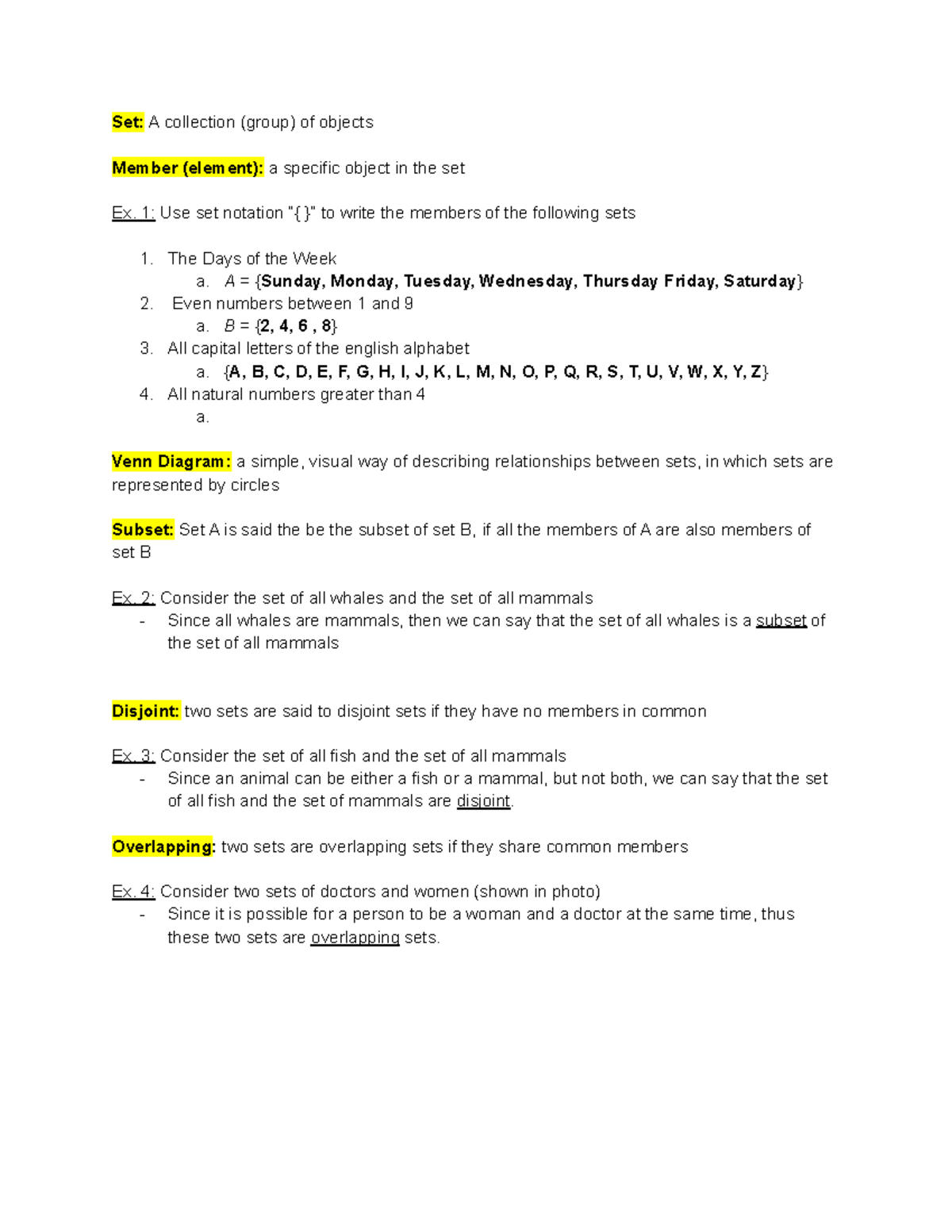 Set: A collection (group) of objects

Member (element): a specific object in the set

Ex. 1: Use set notation "{ }" to write the members of the following sets

1. The Days of the Week
   a. $A$ = {Sunday, Monday, Tuesday, Wednesday, Thursday Friday, Saturday}
2. Even numbers between 1 and 9
   a. $B$ = {2, 4, 6 , 8}
3. All capital letters of the english alphabet
   a. {A, B, C, D, E, F, G, H, I, J, K, L, M, N, O, P, Q, R, S, T, U, V, W, X, Y, Z}
4. All natural numbers greater than 4
   a.

Venn Diagram: a simple, visual way of describing relationships between sets, in which sets are represented by circles

Subset: Set A is said the be the subset of set B, if all the members of A are also members of set B

Ex. 2: Consider the set of all whales and the set of all mammals
- Since all whales are mammals, then we can say that the set of all whales is a subset of the set of all mammals

Disjoint: two sets are said to disjoint sets if they have no members in common

Ex. 3: Consider the set of all fish and the set of all mammals
- Since an animal can be either a fish or a mammal, but not both, we can say that the set of all fish and the set of mammals are disjoint.

Overlapping: two sets are overlapping sets if they share common members

Ex. 4: Consider two sets of doctors and women (shown in photo)
- Since it is possible for a person to be a woman and a doctor at the same time, thus these two sets are overlapping sets.